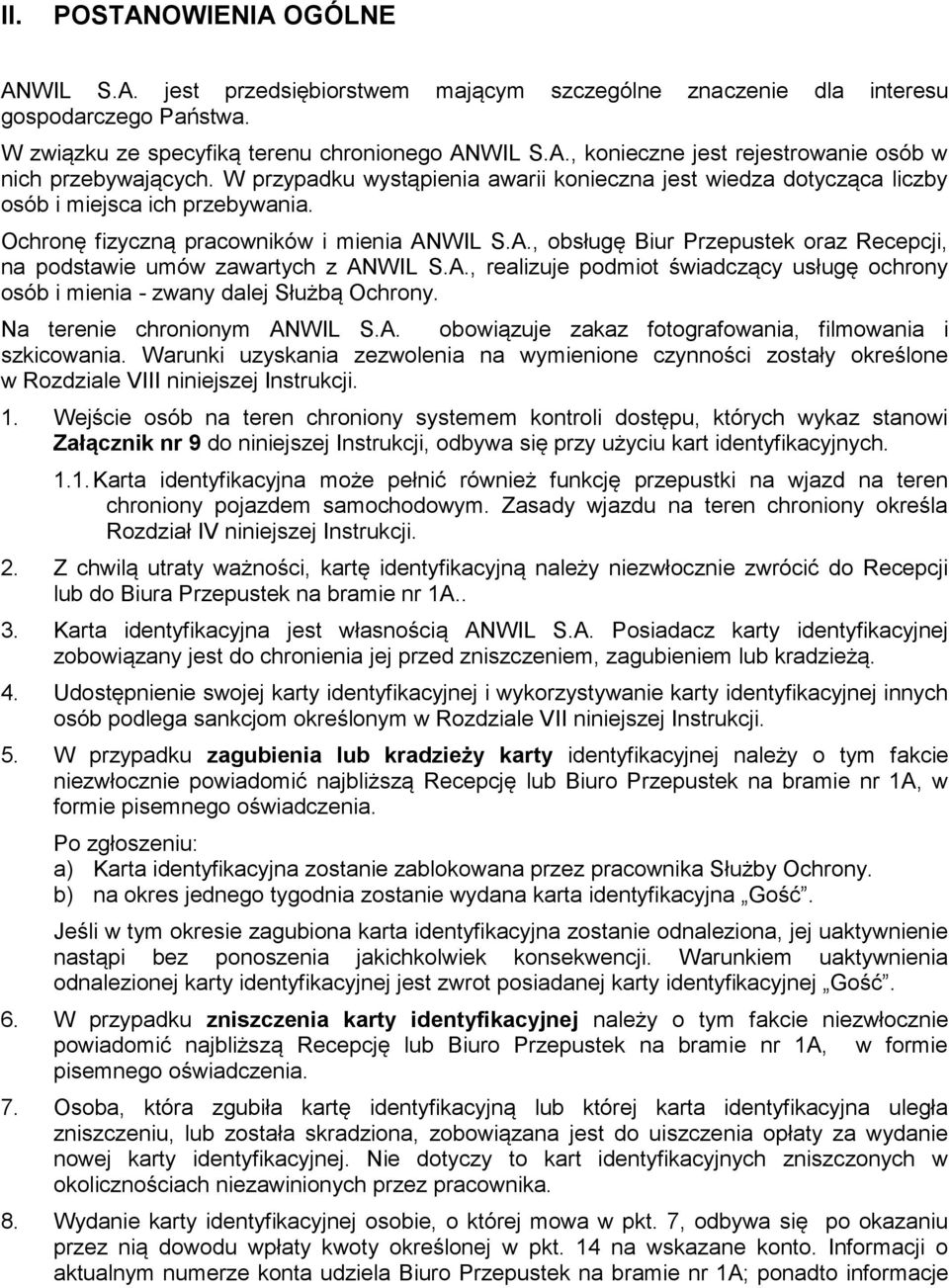 II. POSTANOWIENIA OGÓLNE

ANWIL S.A. jest przedsiębiorstwem mającym szczególne znaczenie dla interesu gospodarczego Państwa.

W związku ze specyfiką terenu chronionego ANWIL S.A., konieczne jest rejestrowanie osób w nich przebywających. W przypadku wystąpienia awarii konieczna jest wiedza dotycząca liczby osób i miejsca ich przebywania.

Ochronę fizyczną pracowników i mienia ANWIL S.A., obsługę Biur Przepustek oraz Recepcji, na podstawie umów zawartych z ANWIL S.A., realizuje podmiot świadczący usługę ochrony osób i mienia - zwany dalej Służbą Ochrony.

Na terenie chronionym ANWIL S.A. obowiązuje zakaz fotografowania, filmowania i szkicowania. Warunki uzyskania zezwolenia na wymienione czynności zostały określone w Rozdziale VIII niniejszej Instrukcji.

1. Wejście osób na teren chroniony systemem kontroli dostępu, których wykaz stanowi Załącznik nr 9 do niniejszej Instrukcji, odbywa się przy użyciu kart identyfikacyjnych.

1.1. Karta identyfikacyjna może pełnić również funkcję przepustki na wjazd na teren chroniony pojazdem samochodowym. Zasady wjazdu na teren chroniony określa Rozdział IV niniejszej Instrukcji.

2. Z chwilą utraty ważności, kartę identyfikacyjną należy niezwłocznie zwrócić do Recepcji lub do Biura Przepustek na bramie nr 1A..

3. Karta identyfikacyjna jest własnością ANWIL S.A. Posiadacz karty identyfikacyjnej zobowiązany jest do chronienia jej przed zniszczeniem, zagubieniem lub kradzieżą.

4. Udostępnienie swojej karty identyfikacyjnej i wykorzystywanie karty identyfikacyjnej innych osób podlega sankcjom określonym w Rozdziale VII niniejszej Instrukcji.

5. W przypadku zagubienia lub kradzieży karty identyfikacyjnej należy o tym fakcie niezwłocznie powiadomić najbliższą Recepcję lub Biuro Przepustek na bramie nr 1A, w formie pisemnego oświadczenia.

Po zgłoszeniu:
a) Karta identyfikacyjna zostanie zablokowana przez pracownika Służby Ochrony.
b) na okres jednego tygodnia zostanie wydana karta identyfikacyjna „Gość”.

Jeśli w tym okresie zagubiona karta identyfikacyjna zostanie odnaleziona, jej uaktywnienie nastąpi bez ponoszenia jakichkolwiek konsekwencji. Warunkiem uaktywnienia odnalezionej karty identyfikacyjnej jest zwrot posiadanej karty identyfikacyjnej „Gość”.

6. W przypadku zniszczenia karty identyfikacyjnej należy o tym fakcie niezwłocznie powiadomić najbliższą Recepcję lub Biuro Przepustek na bramie nr 1A, w formie pisemnego oświadczenia.

7. Osoba, która zgubiła kartę identyfikacyjną lub której karta identyfikacyjna uległa zniszczeniu, lub została skradziona, zobowiązana jest do uiszczenia opłaty za wydanie nowej karty identyfikacyjnej. Nie dotyczy to kart identyfikacyjnych zniszczonych w okolicznościach niezawinionych przez pracownika.

8. Wydanie karty identyfikacyjnej osobie, o której mowa w pkt. 7, odbywa się po okazaniu przez nią dowodu wpłaty kwoty określonej w pkt. 14 na wskazane konto. Informacji o aktualnym numerze konta udziela Biuro Przepustek na bramie nr 1A; ponadto informacje